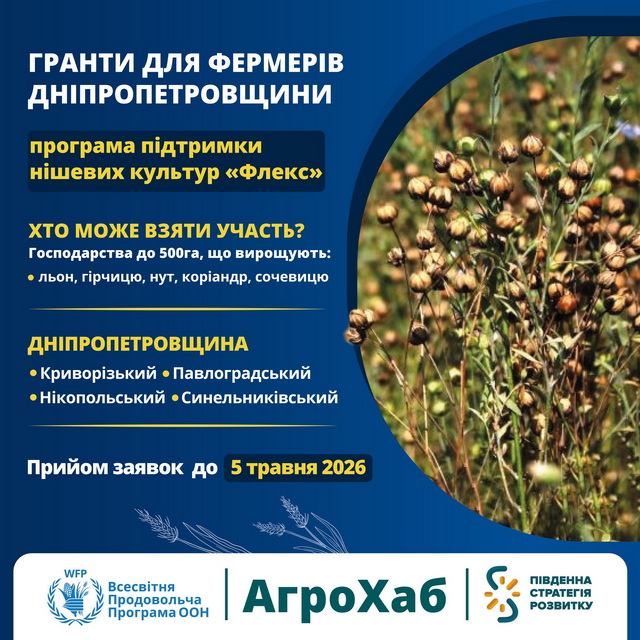 ГРАНТИ ДЛЯ ФЕРМЕРІВ ДНІПРОПЕТРОВЩИНИ

програма підтримки нішевих культур «Флекс»

ХТО МОЖЕ ВЗЯТИ УЧАСТЬ?
Господарства до 500га, що вирощують:
• льон, гірчицю, нут, коріандр, сочевицю

ДНІПРОПЕТРОВЩИНА
• Криворізький • Павлоградський
• Нікопольський • Синельниківський

Прийом заявок до 5 травня 2026

WFP Всесвітня Продовольча Програма ООН

АгроХаб

ПІВДЕННА СТРАТЕГІЯ РОЗВИТКУ